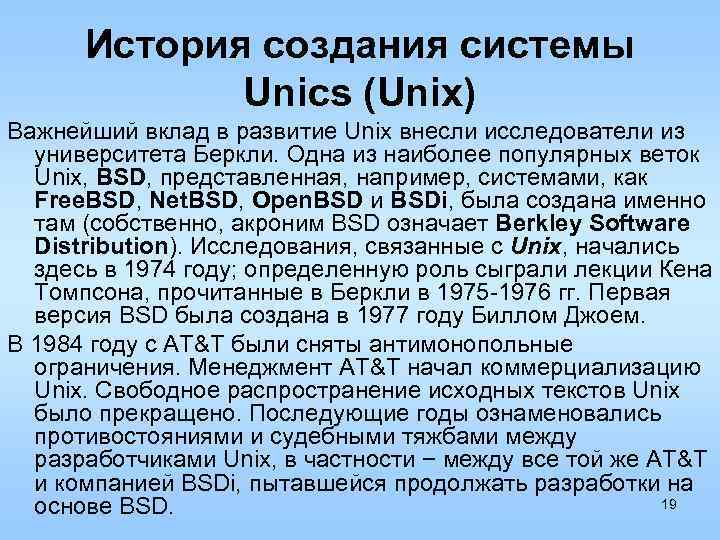 История создания системы Unics (Unix)

Важнейший вклад в развитие Unix внесли исследователи из университета Беркли. Одна из наиболее популярных веток Unix, BSD, представленная, например, системами, как FreeBSD, NetBSD, OpenBSD и BSDi, была создана именно там (собственно, акроним BSD означает Berkley Software Distribution). Исследования, связанные с Unix, начались здесь в 1974 году; определенную роль сыграли лекции Кена Томпсона, прочитанные в Беркли в 1975-1976 гг. Первая версия BSD была создана в 1977 году Биллом Джоем.

В 1984 году с AT&T были сняты антимонопольные ограничения. Менеджмент AT&T начал коммерциализацию Unix. Свободное распространение исходных текстов Unix было прекращено. Последующие годы ознаменовались противостояниями и судебными тяжбами между разработчиками Unix, в частности − между все той же AT&T и компанией BSDi, пытавшейся продолжать разработки на основе BSD.

19